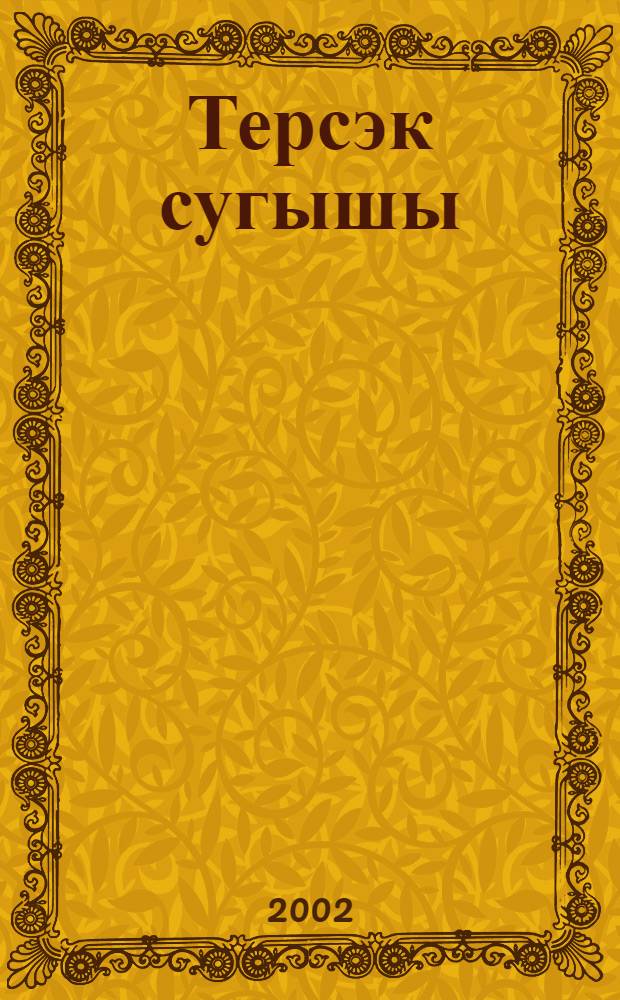 Терсэк сугышы

2002